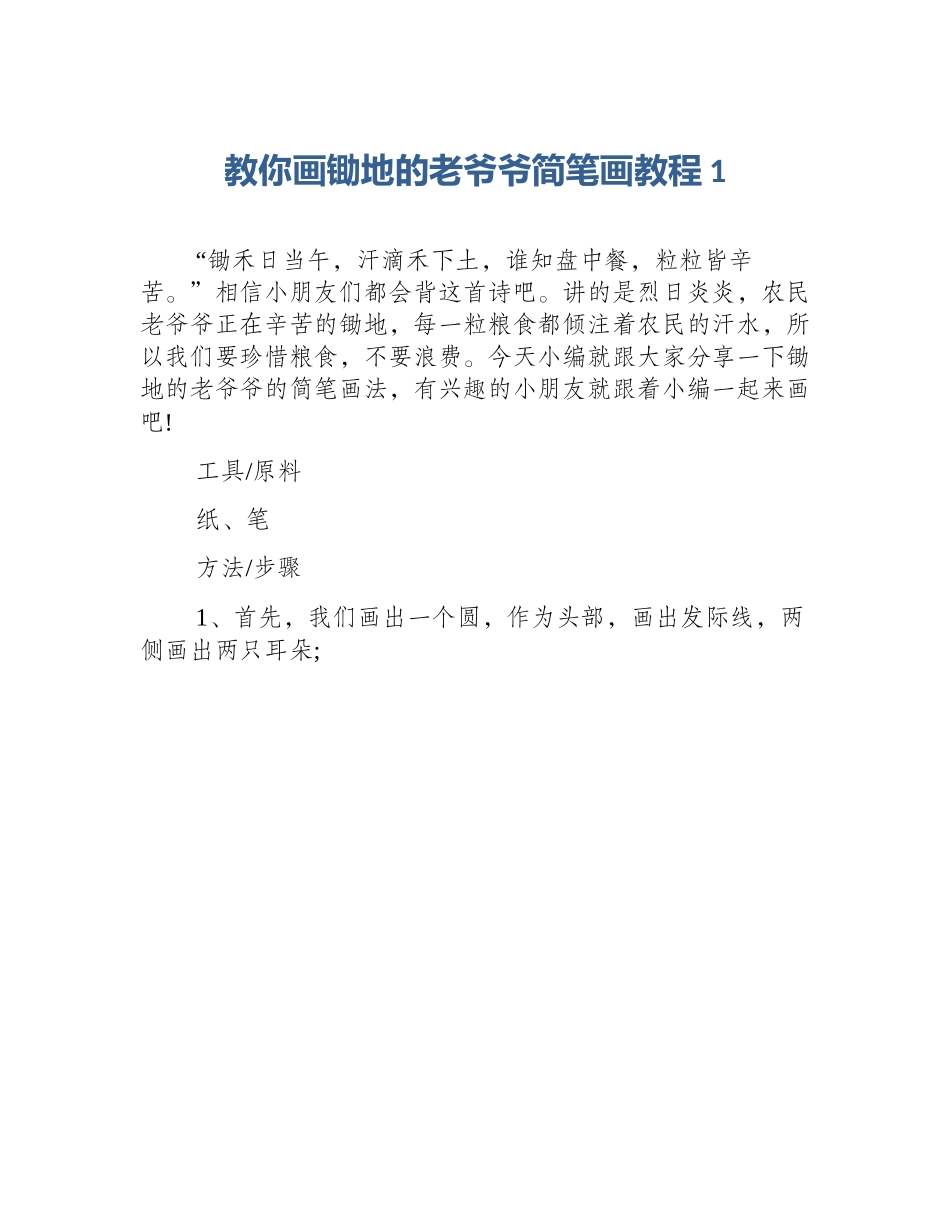 教你画锄地的老爷爷简笔画教程 1

“锄禾日当午，汗滴禾下土，谁知盘中餐，粒粒皆辛苦。”相信小朋友们都会背这首诗吧。讲的是烈日炎炎，农民老爷爷正在辛苦的锄地，每一粒粮食都倾注着农民的汗水，所以我们要珍惜粮食，不要浪费。今天小编就跟大家分享一下锄地的老爷爷的简笔画法，有兴趣的小朋友就跟着小编一起来画吧!

工具/原料

纸、笔

方法/步骤

1、首先，我们画出一个圆，作为头部，画出发际线，两侧画出两只耳朵;